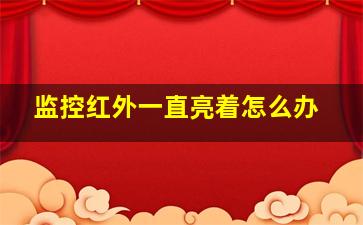 监控红外一直亮着怎么办